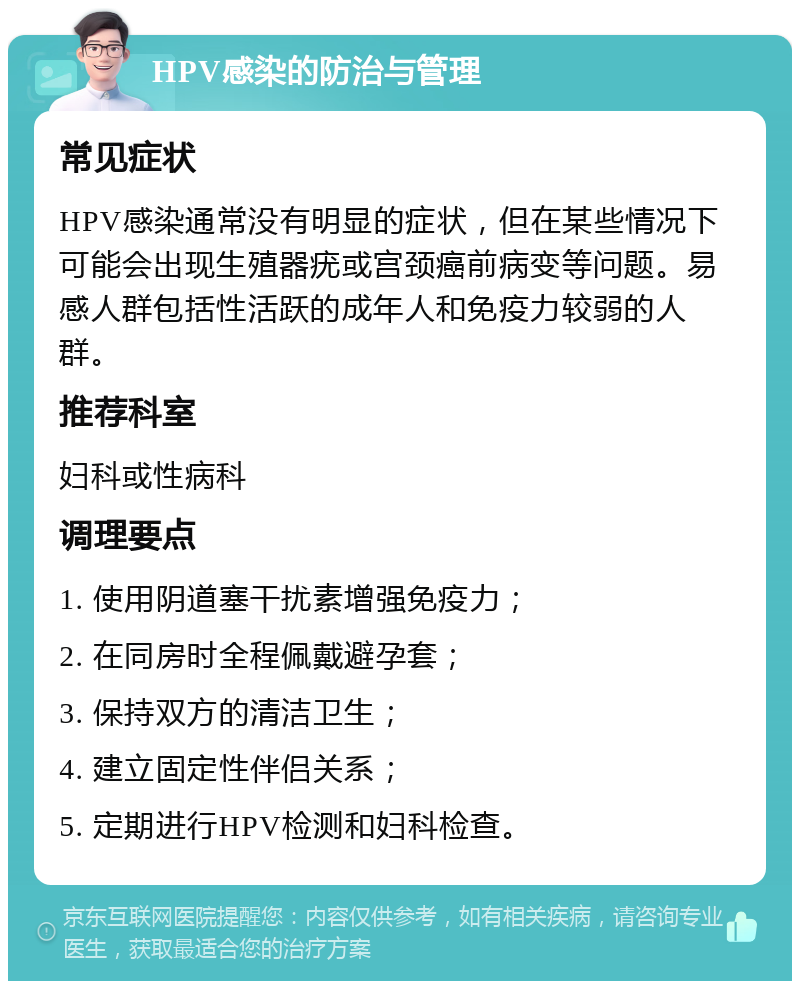 HPV感染的防治与管理

常见症状

HPV感染通常没有明显的症状，但在某些情况下可能会出现生殖器疣或宫颈癌前病变等问题。易感人群包括性活跃的成年人和免疫力较弱的人群。

推荐科室

妇科或性病科

调理要点

1. 使用阴道塞干扰素增强免疫力；

2. 在同房时全程佩戴避孕套；

3. 保持双方的清洁卫生；

4. 建立固定性伴侣关系；

5. 定期进行HPV检测和妇科检查。

京东互联网医院提醒您：内容仅供参考，如有相关疾病，请咨询专业医生，获取最适合您的治疗方案